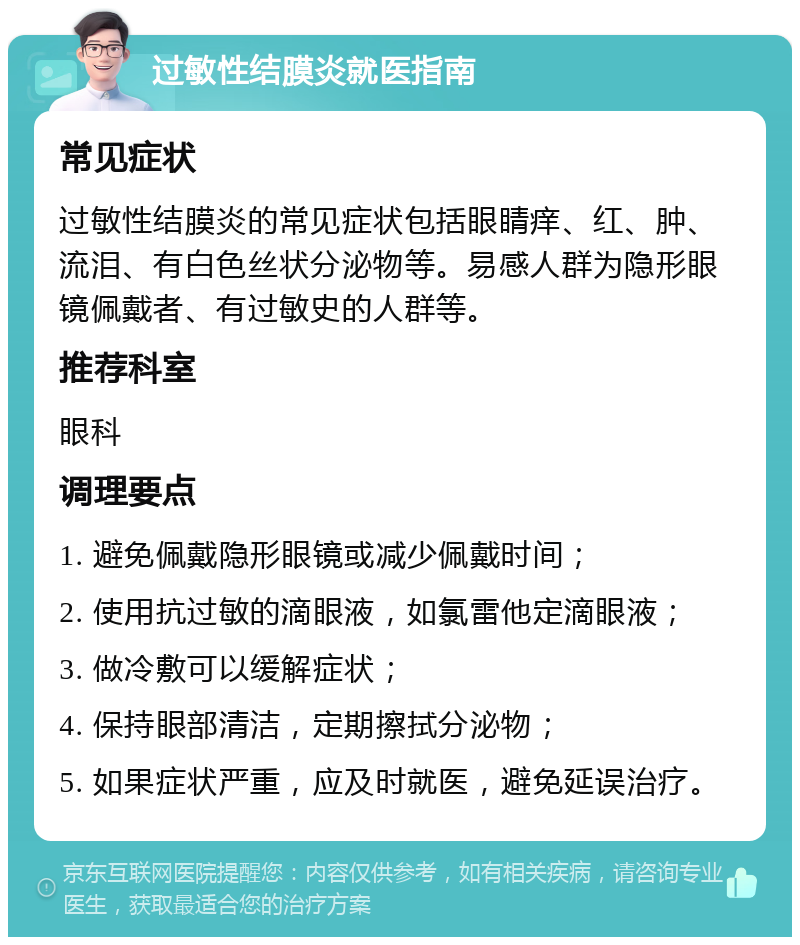 过敏性结膜炎就医指南

常见症状

过敏性结膜炎的常见症状包括眼睛痒、红、肿、流泪、有白色丝状分泌物等。易感人群为隐形眼镜佩戴者、有过敏史的人群等。

推荐科室

眼科

调理要点

1. 避免佩戴隐形眼镜或减少佩戴时间；

2. 使用抗过敏的滴眼液，如氯雷他定滴眼液；

3. 做冷敷可以缓解症状；

4. 保持眼部清洁，定期擦拭分泌物；

5. 如果症状严重，应及时就医，避免延误治疗。

京东互联网医院提醒您：内容仅供参考，如有相关疾病，请咨询专业医生，获取最适合您的治疗方案